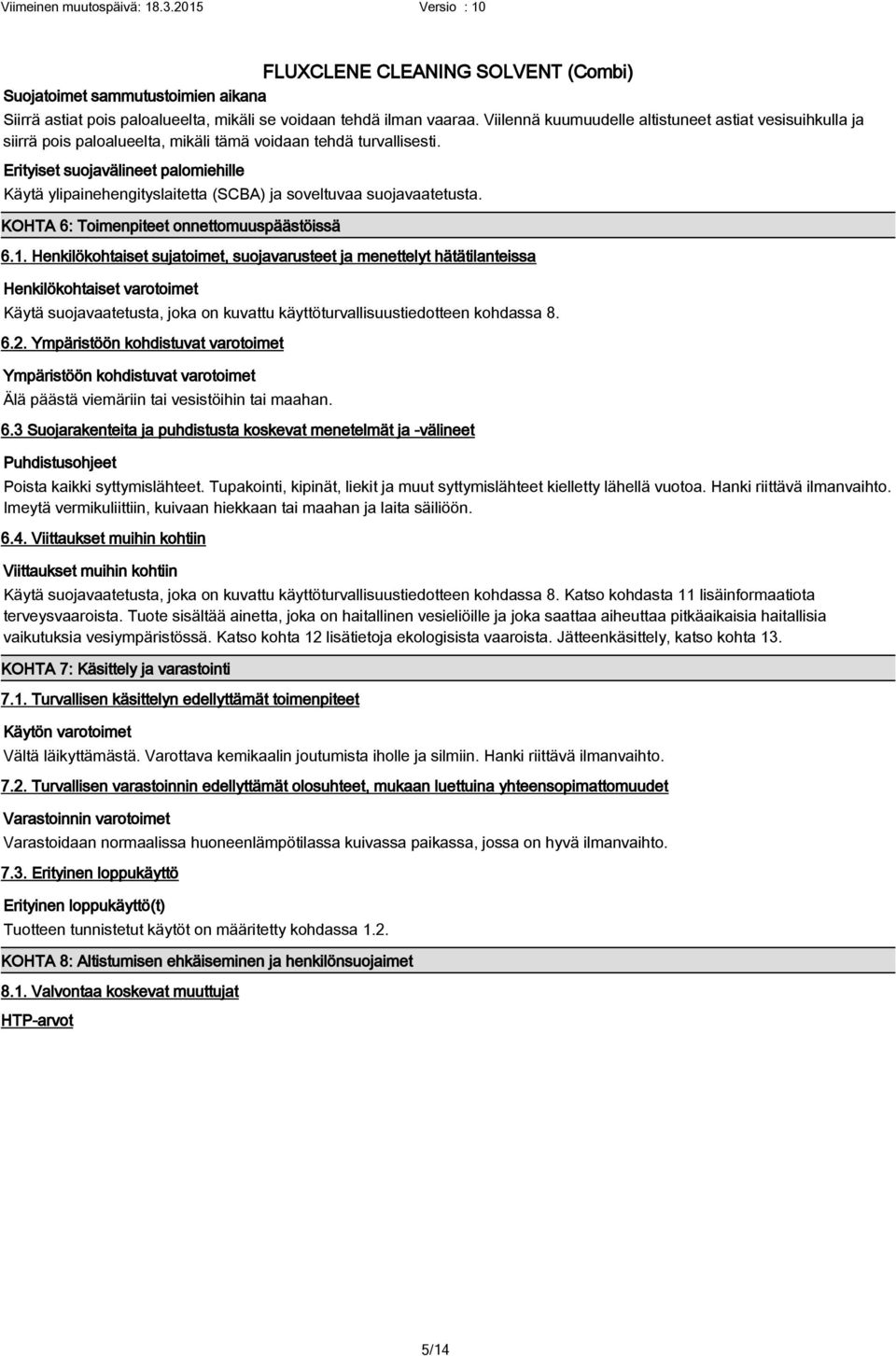 Viimeinen muutospäivä: 18.3.2015 Versio : 10

FLUXCLENE CLEANING SOLVENT (Combi)

Suojatoimet sammutustoimien aikana

Siirrä astiat pois paloalueelta, mikäli se voidaan tehdä ilman vaaraa. Viilennä kuumuudelle altistuneet astiat vesisuihkulla ja siirrä pois paloalueelta, mikäli tämä voidaan tehdä turvallisesti.

Erityiset suojavälineet palomiehille

Käytä ylipainehengityslaitetta (SCBA) ja soveltuvaa suojavaatetusta.

KOHTA 6: Toimenpiteet onnettomuuspäästöissä

6.1. Henkilökohtaiset sujatoimet, suojavarusteet ja menettelyt hätätilanteissa

Henkilökohtaiset varotoimet

Käytä suojavaatetusta, joka on kuvattu käyttöturvallisuustiedotteen kohdassa 8.

6.2. Ympäristöön kohdistuvat varotoimet

Ympäristöön kohdistuvat varotoimet

Älä päästä viemäriin tai vesistöihin tai maahan.

6.3 Suojarakenteita ja puhdistusta koskevat menetelmät ja -välineet

Puhdistusohjeet

Poista kaikki syttymislähteet. Tupakointi, kipinät, liekit ja muut syttymislähteet kielletty lähellä vuotoa. Hanki riittävä ilmanvaihto. Imeytä vermikuliittiin, kuivaan hiekkaan tai maahan ja laita säiliöön.

6.4. Viittaukset muihin kohtiin

Viittaukset muihin kohtiin

Käytä suojavaatetusta, joka on kuvattu käyttöturvallisuustiedotteen kohdassa 8. Katso kohdasta 11 lisäinformaatiota terveysvaaroista. Tuote sisältää ainetta, joka on haitallinen vesieliöille ja joka saattaa aiheuttaa pitkäaikaisia haitallisia vaikutuksia vesiympäristössä. Katso kohta 12 lisätietoja ekologisista vaaroista. Jätteenkäsittely, katso kohta 13.

KOHTA 7: Käsittely ja varastointi

7.1. Turvallisen käsittelyn edellyttämät toimenpiteet

Käytön varotoimet

Vältä läikyttämästä. Varottava kemikaalin joutumista iholle ja silmiin. Hanki riittävä ilmanvaihto.

7.2. Turvallisen varastoinnin edellyttämät olosuhteet, mukaan luettuina yhteensopimattomuudet

Varastoinnin varotoimet

Varastoidaan normaalissa huoneenlämpötilassa kuivassa paikassa, jossa on hyvä ilmanvaihto.

7.3. Erityinen loppukäyttö

Erityinen loppukäyttö(t)

Tuotteen tunnistetut käytöt on määritetty kohdassa 1.2.

KOHTA 8: Altistumisen ehkäiseminen ja henkilönsuojaimet

8.1. Valvontaa koskevat muuttujat

HTP-arvot

5/14